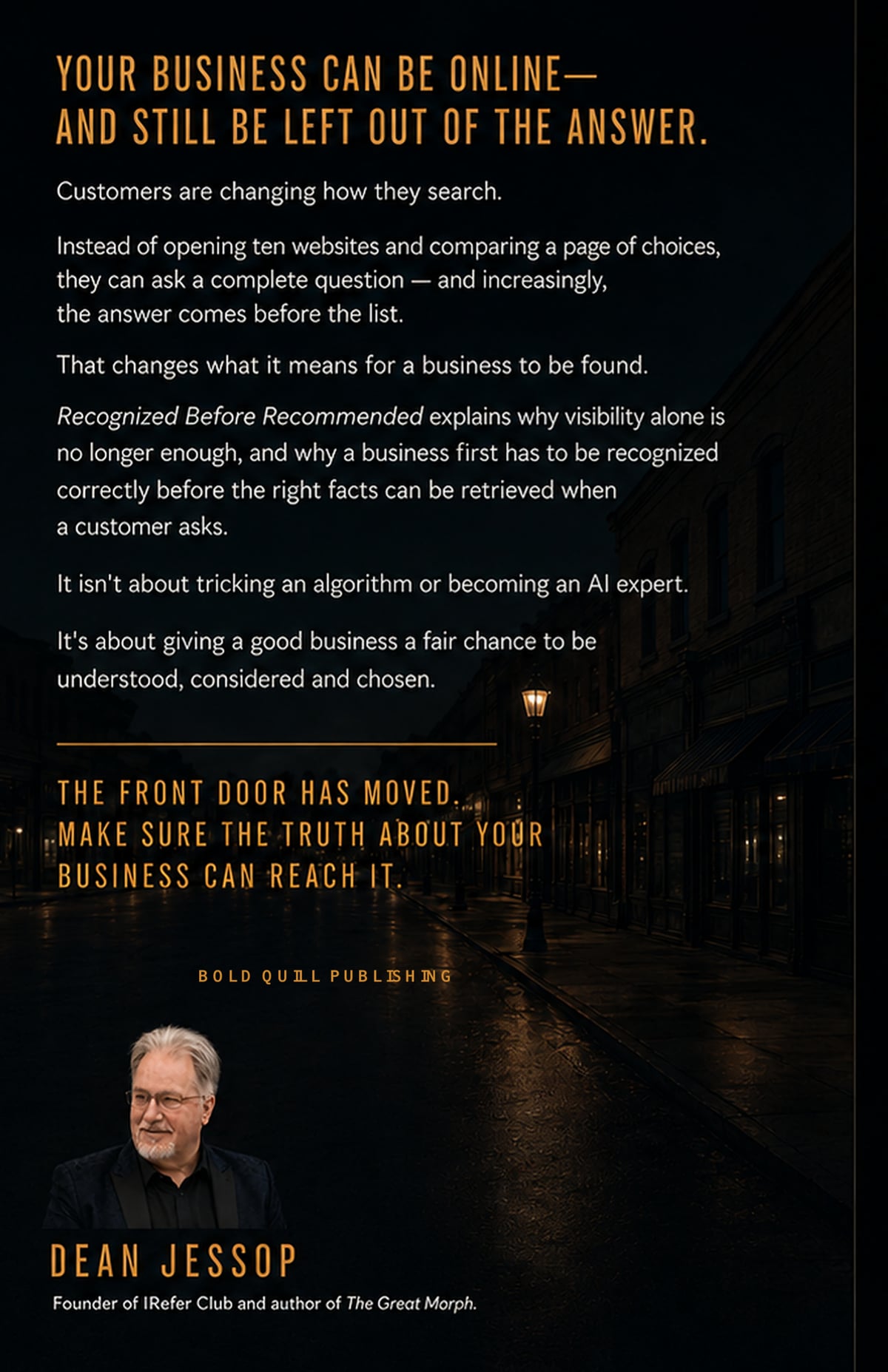 YOUR BUSINESS CAN BE ONLINE—
AND STILL BE LEFT OUT OF THE ANSWER.

Customers are changing how they search.

Instead of opening ten websites and comparing a page of choices, they can ask a complete question — and increasingly, the answer comes before the list.

That changes what it means for a business to be found.

Recognized Before Recommended explains why visibility alone is no longer enough, and why a business first has to be recognized correctly before the right facts can be retrieved when a customer asks.

It isn't about tricking an algorithm or becoming an AI expert.

It's about giving a good business a fair chance to be understood, considered and chosen.

THE FRONT DOOR HAS MOVED.
MAKE SURE THE TRUTH ABOUT YOUR BUSINESS CAN REACH IT.

BOLD QUILL PUBLISHING

DEAN JESSOP

Founder of IRefer Club and author of The Great Morph.